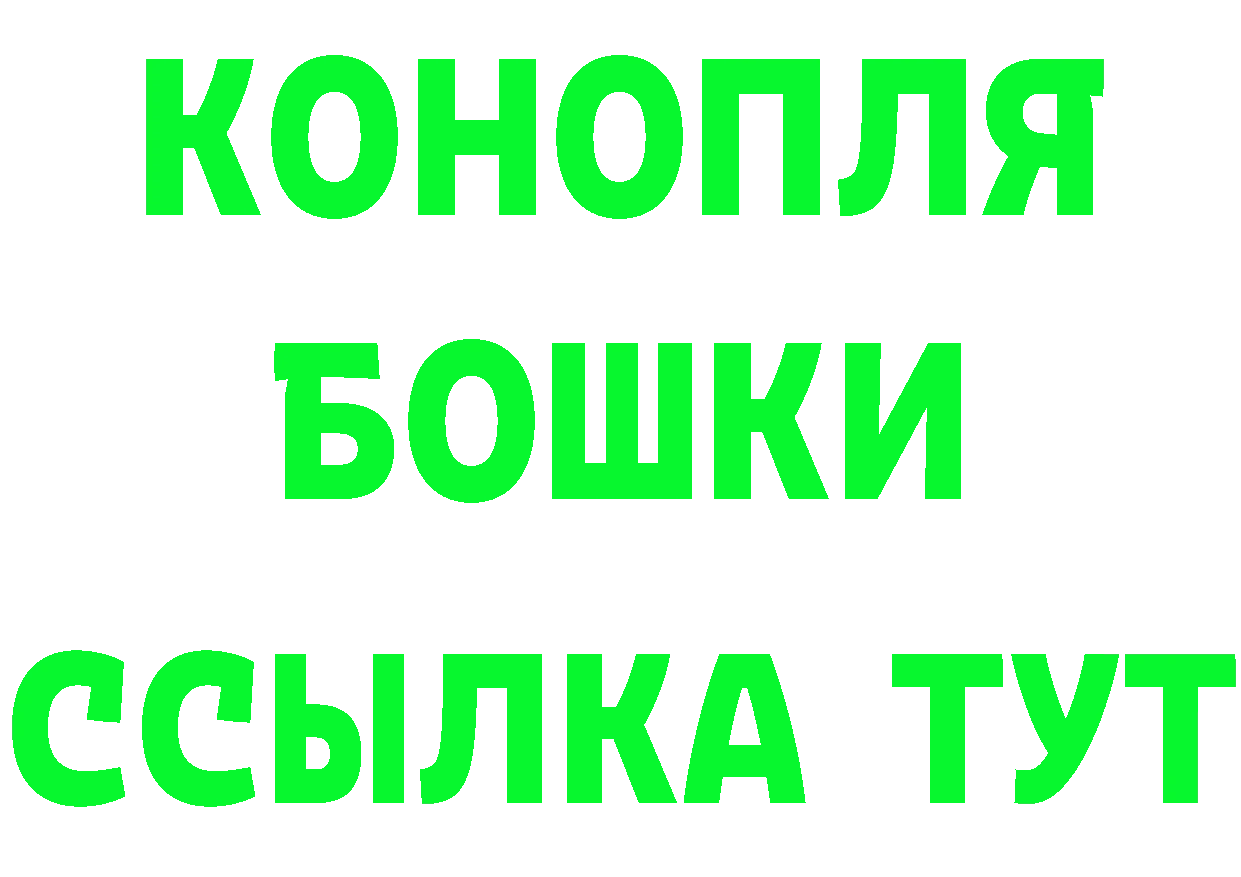 КОНОПЛЯ
БОШКИ
ССЫЛКА ТУТ